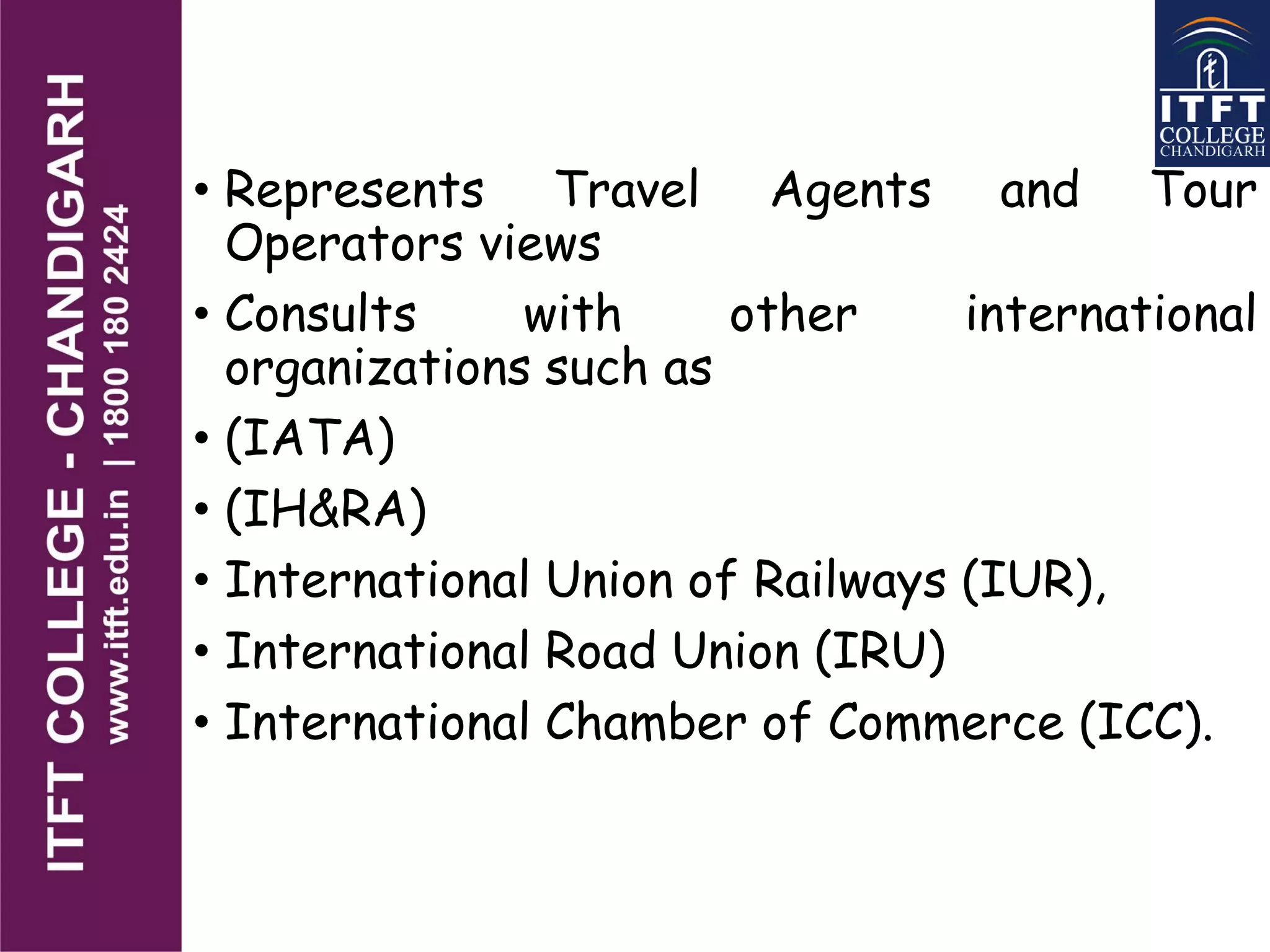 ITFT COLLEGE - CHANDIGARH
www.itft.edu.in | 1800 180 2424

ITFT COLLEGE CHANDIGARH

• Represents Travel Agents and Tour Operators views
• Consults with other international organizations such as
• (IATA)
• (IH&RA)
• International Union of Railways (IUR),
• International Road Union (IRU)
• International Chamber of Commerce (ICC).